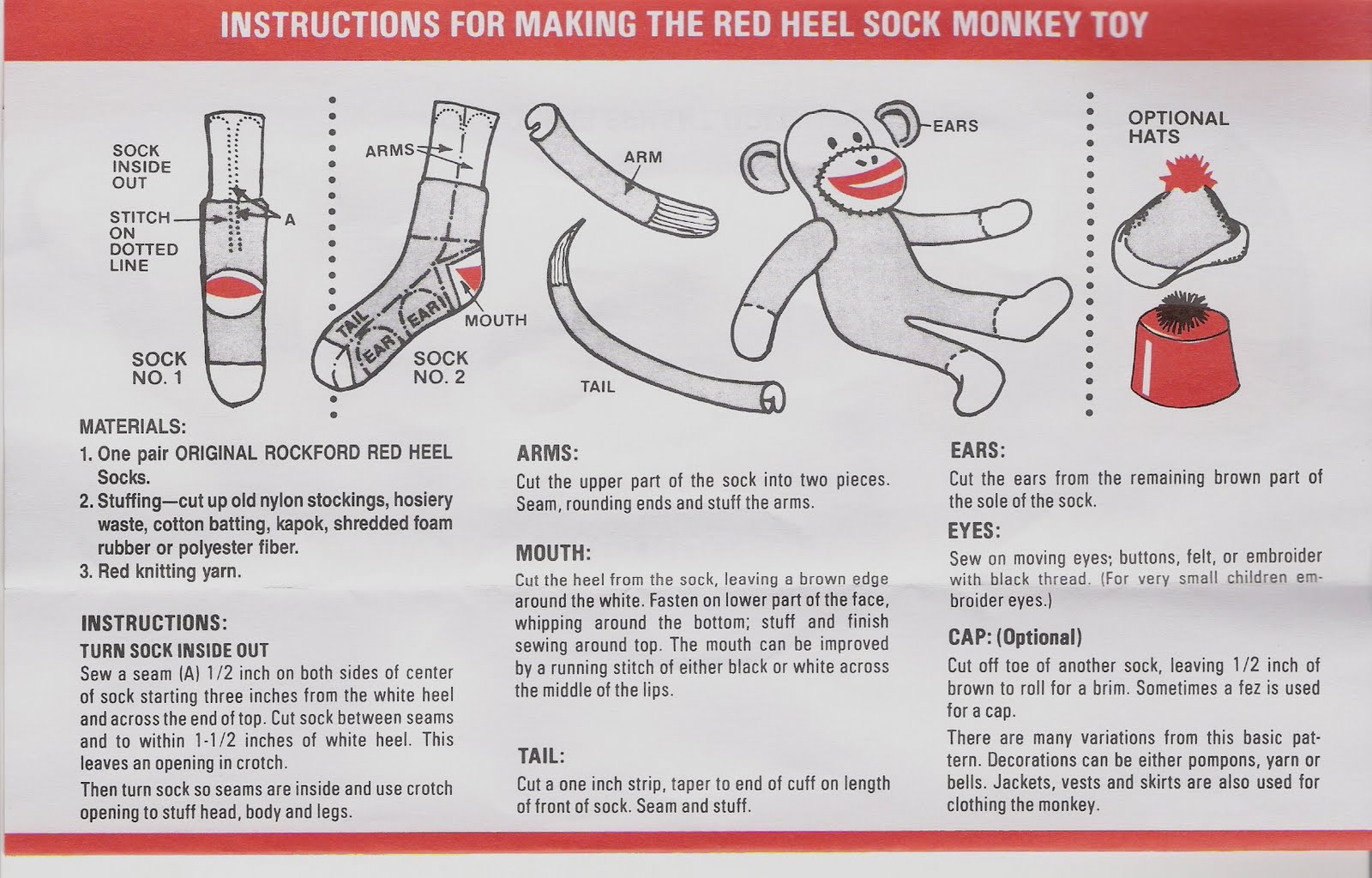 INSTRUCTIONS FOR MAKING THE RED HEEL SOCK MONKEY TOY

SOCK INSIDE OUT

STITCH ON DOTTED LINE

A

SOCK NO. 1

ARMS

TAIL

EAR

EAR

MOUTH

SOCK NO. 2

ARM

TAIL

EARS

OPTIONAL HATS

MATERIALS:
1. One pair ORIGINAL ROCKFORD RED HEEL Socks.
2. Stuffing—cut up old nylon stockings, hosiery waste, cotton batting, kapok, shredded foam rubber or polyester fiber.
3. Red knitting yarn.

INSTRUCTIONS:
TURN SOCK INSIDE OUT
Sew a seam (A) 1/2 inch on both sides of center of sock starting three inches from the white heel and across the end of top. Cut sock between seams and to within 1-1/2 inches of white heel. This leaves an opening in crotch.

Then turn sock so seams are inside and use crotch opening to stuff head, body and legs.

ARMS:
Cut the upper part of the sock into two pieces. Seam, rounding ends and stuff the arms.

MOUTH:
Cut the heel from the sock, leaving a brown edge around the white. Fasten on lower part of the face, whipping around the bottom; stuff and finish sewing around top. The mouth can be improved by a running stitch of either black or white across the middle of the lips.

TAIL:
Cut a one inch strip, taper to end of cuff on length of front of sock. Seam and stuff.

EARS:
Cut the ears from the remaining brown part of the sole of the sock.

EYES:
Sew on moving eyes; buttons, felt, or embroider with black thread. (For very small children embroider eyes.)

CAP: (Optional)
Cut off toe of another sock, leaving 1/2 inch of brown to roll for a brim. Sometimes a fez is used for a cap.

There are many variations from this basic pattern. Decorations can be either pompons, yarn or bells. Jackets, vests and skirts are also used for clothing the monkey.